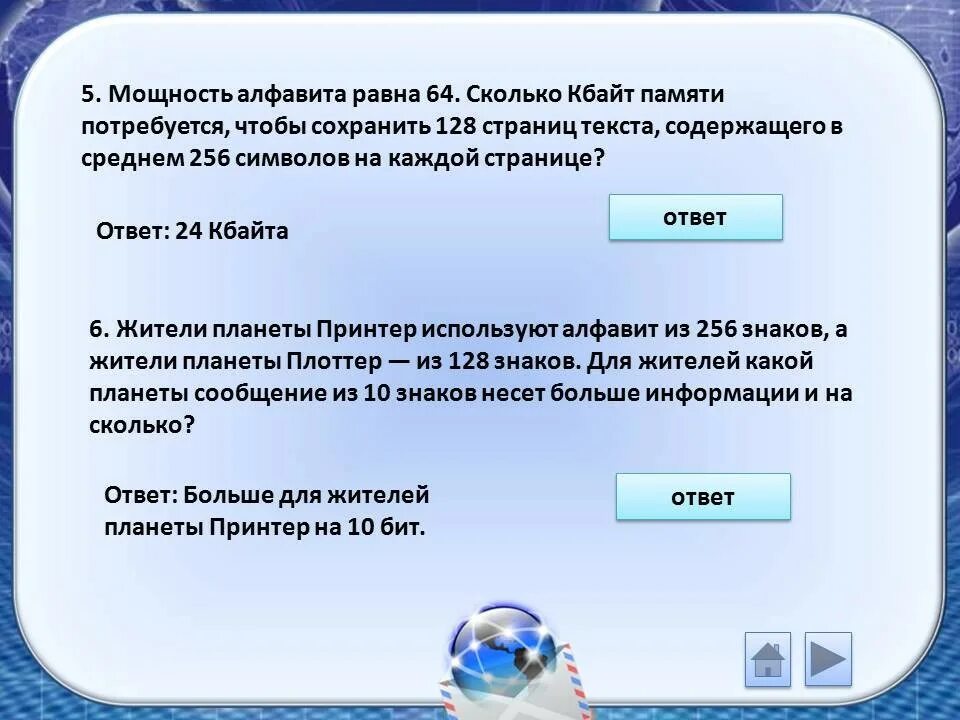 5. Мощность алфавита равна 64. Сколько Кбайт памяти потребуется, чтобы сохранить 128 страниц текста, содержащего в среднем 256 символов на каждой странице?

Ответ: 24 Кбайта

ответ

6. Жители планеты Принтер используют алфавит из 256 знаков, а жители планеты Плоттер — из 128 знаков. Для жителей какой планеты сообщение из 10 знаков несет больше информации и на сколько?

Ответ: Больше для жителей планеты Принтер на 10 бит.

ответ